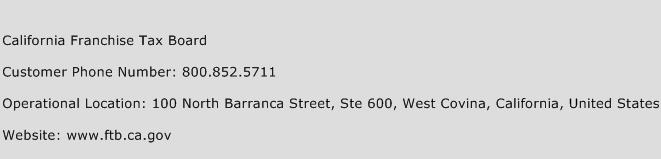 California Franchise Tax Board

Customer Phone Number: 800.852.5711

Operational Location: 100 North Barranca Street, Ste 600, West Covina, California, United States

Website: www.ftb.ca.gov